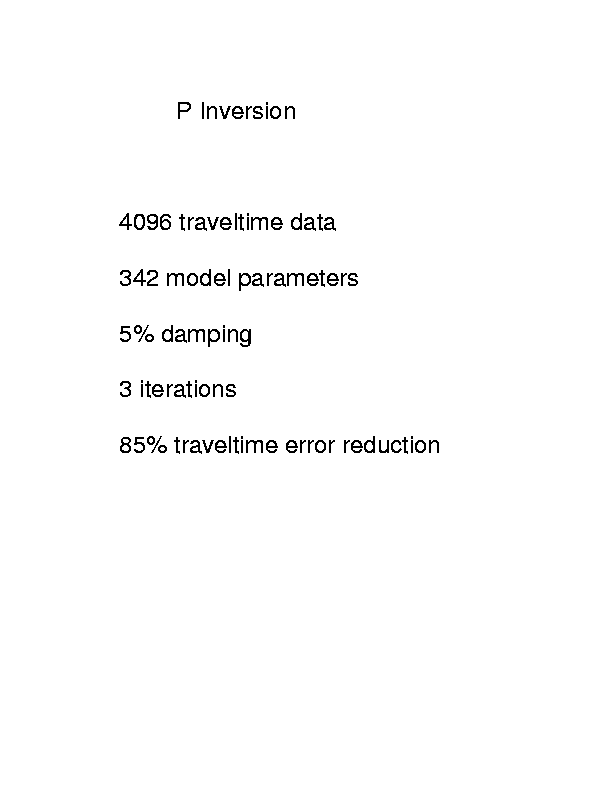 P Inversion

4096 traveltime data

342 model parameters

5% damping

3 iterations

85% traveltime error reduction